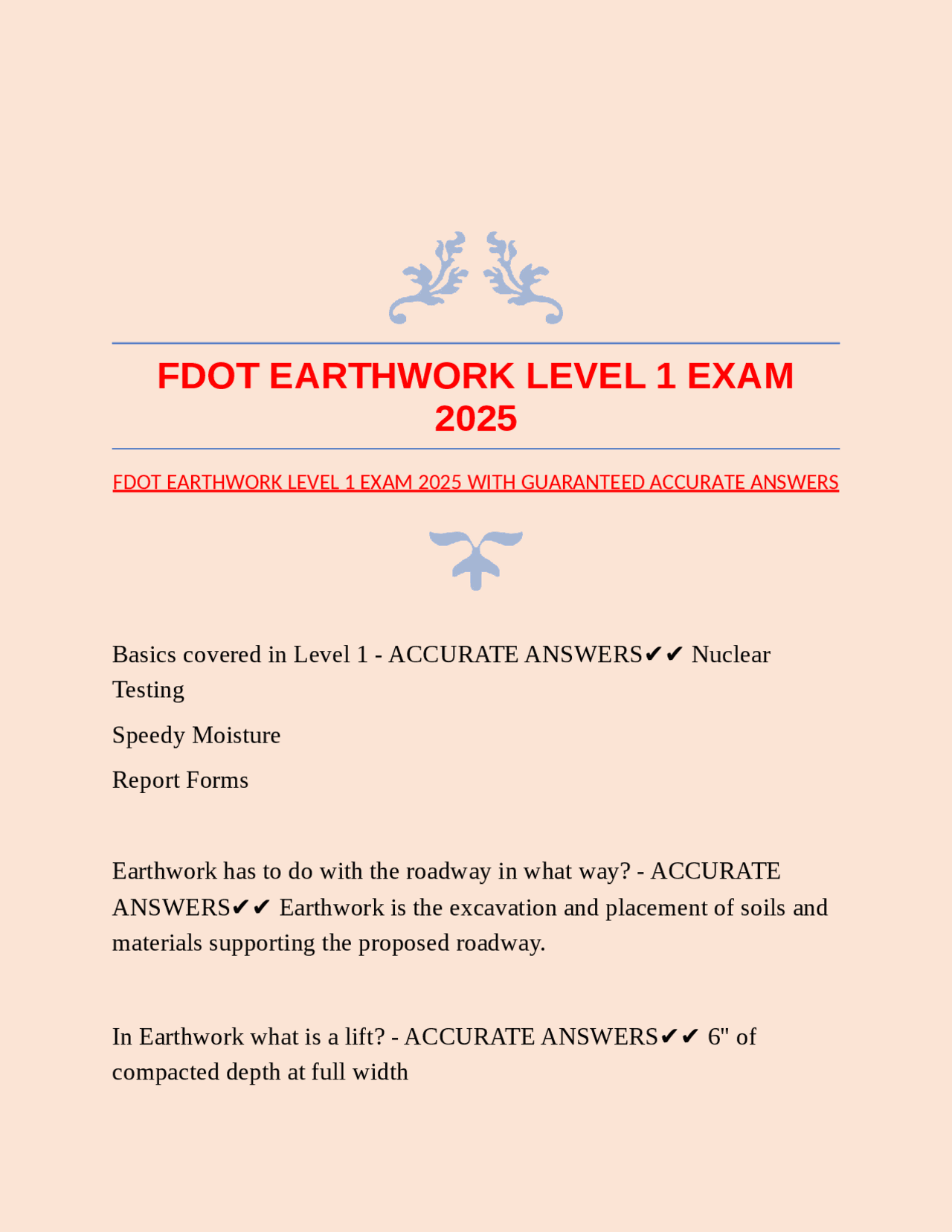 FDOT EARTHWORK LEVEL 1 EXAM 2025

FDOT EARTHWORK LEVEL 1 EXAM 2025 WITH GUARANTEED ACCURATE ANSWERS

Basics covered in Level 1 - ACCURATE ANSWERS✔✔ Nuclear Testing

Speedy Moisture

Report Forms

Earthwork has to do with the roadway in what way? - ACCURATE ANSWERS✔✔ Earthwork is the excavation and placement of soils and materials supporting the proposed roadway.

In Earthwork what is a lift? - ACCURATE ANSWERS✔✔ 6" of compacted depth at full width